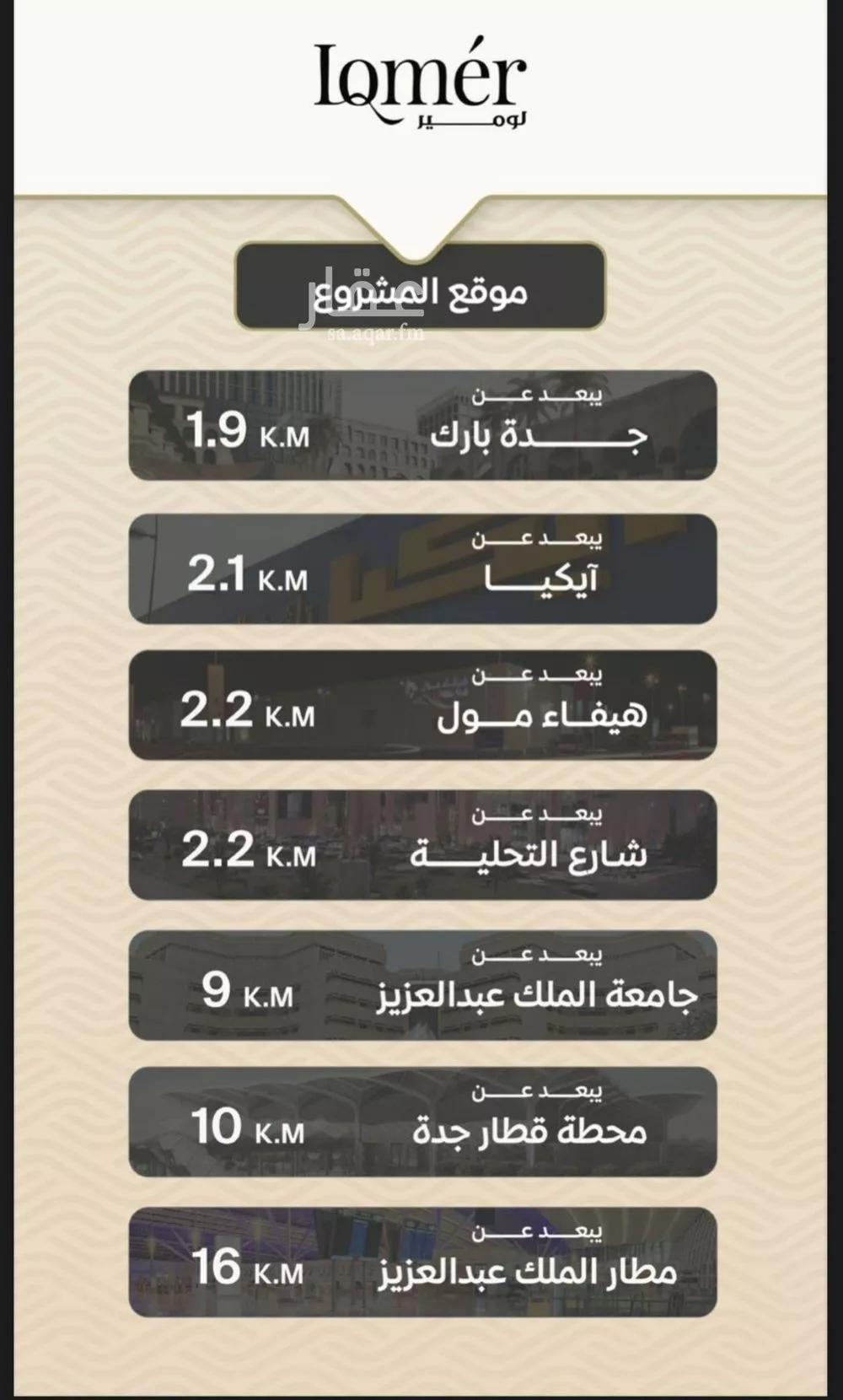 lomér
لومير

موقع المشروع

عقار
sa.aqar.fm

يبعد عن
جدة بارك
1.9 K.M

يبعد عن
آيكيا
2.1 K.M

يبعد عن
هيفاء مول
2.2 K.M

يبعد عن
شارع التحلية
2.2 K.M

يبعد عن
جامعة الملك عبدالعزيز
9 K.M

يبعد عن
محطة قطار جدة
10 K.M

يبعد عن
مطار الملك عبدالعزيز
16 K.M